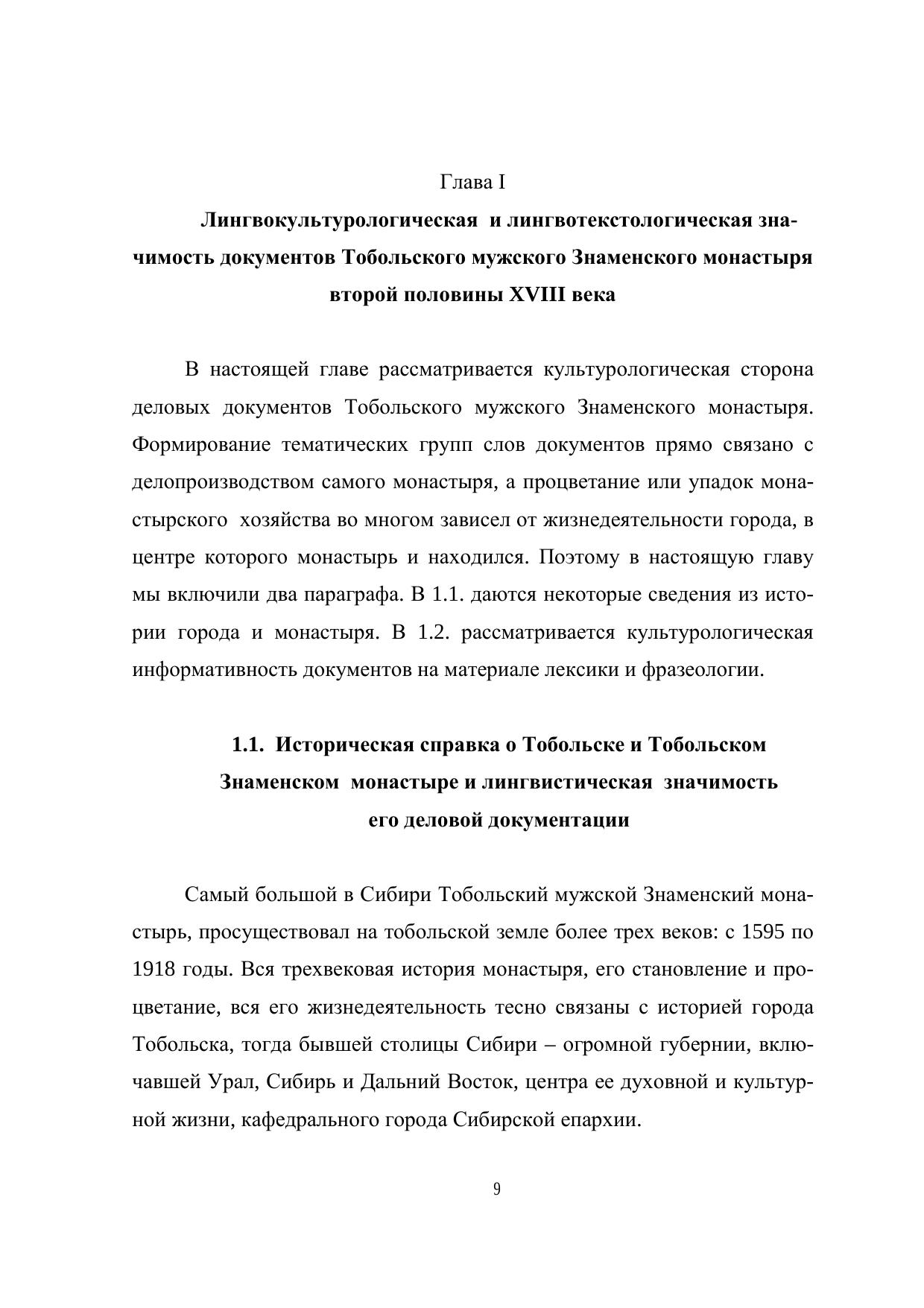 Глава I

Лингвокультурологическая и лингвотекстологическая значимость документов Тобольского мужского Знаменского монастыря второй половины XVIII века

В настоящей главе рассматривается культурологическая сторона деловых документов Тобольского мужского Знаменского монастыря. Формирование тематических групп слов документов прямо связано с делопроизводством самого монастыря, а процветание или упадок монастырского хозяйства во многом зависел от жизнедеятельности города, в центре которого монастырь и находился. Поэтому в настоящую главу мы включили два параграфа. В 1.1. даются некоторые сведения из истории города и монастыря. В 1.2. рассматривается культурологическая информативность документов на материале лексики и фразеологии.

1.1. Историческая справка о Тобольске и Тобольском Знаменском монастыре и лингвистическая значимость его деловой документации

Самый большой в Сибири Тобольский мужской Знаменский монастырь, просуществовал на тобольской земле более трех веков: с 1595 по 1918 годы. Вся трехвековая история монастыря, его становление и процветание, вся его жизнедеятельность тесно связаны с историей города Тобольска, тогда бывшей столицы Сибири – огромной губернии, включавшей Урал, Сибирь и Дальний Восток, центра ее духовной и культурной жизни, кафедрального города Сибирской епархии.

9